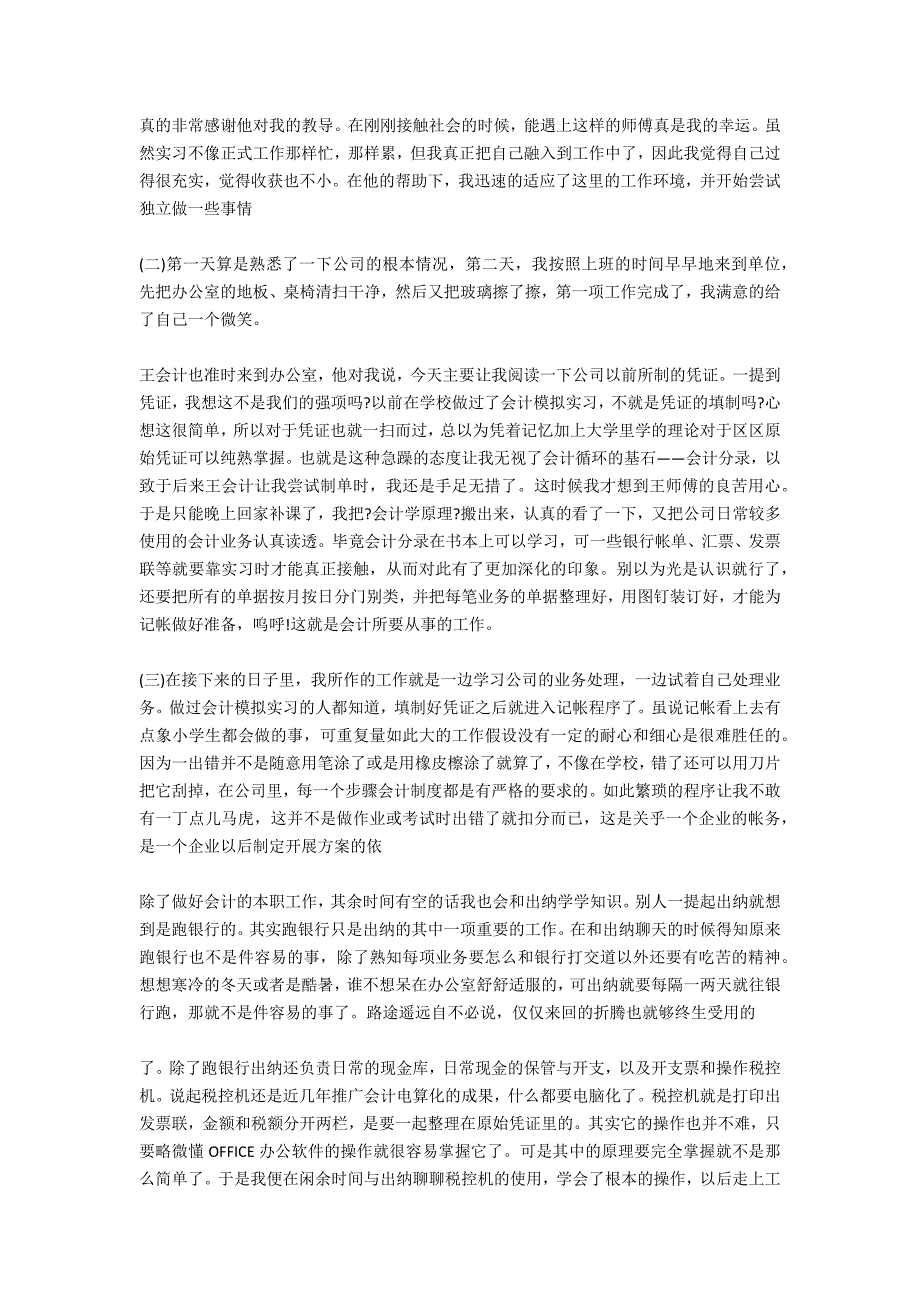 真的非常感谢他对我的教导。在刚刚接触社会的时候，能遇上这样的师傅真是我的幸运。虽然实习不像正式工作那样忙，那样累，但我真正把自己融入到工作中了，因此我觉得自己过得很充实，觉得收获也不小。在他的帮助下，我迅速的适应了这里的工作环境，并开始尝试独立做一些事情

(二)第一天算是熟悉了一下公司的根本情况，第二天，我按照上班的时间早早地来到单位，先把办公室的地板、桌椅清扫干净，然后又把玻璃擦了擦，第一项工作完成了，我满意的给了自己一个微笑。

王会计也准时来到办公室，他对我说，今天主要让我阅读一下公司以前所制的凭证。一提到凭证，我想这不是我们的强项吗?以前在学校做过了会计模拟实习，不就是凭证的填制吗?心想这很简单，所以对于凭证也就一扫而过，总以为凭着记忆加上大学里学的理论对于区区原始凭证可以纯熟掌握。也就是这种急躁的态度让我无视了会计循环的基石——会计分录，以致于后来王会计让我尝试制单时，我还是手足无措了。这时候我才想到王师傅的良苦用心。于是只能晚上回家补课了，我把?会计学原理?搬出来，认真的看了一下，又把公司日常较多使用的会计业务认真读透。毕竟会计分录在书本上可以学习，可一些银行帐单、汇票、发票联等就要靠实习时才能真正接触，从而对此有了更加深化的印象。别以为光是认识就行了，还要把所有的单据按月按日分门别类，并把每笔业务的单据整理好，用图钉装订好，才能为记帐做好准备，呜呼!这就是会计所要从事的工作。

(三)在接下来的日子里，我所作的工作就是一边学习公司的业务处理，一边试着自己处理业务。做过会计模拟实习的人都知道，填制好凭证之后就进入记帐程序了。虽说记帐看上去有点象小学生都会做的事，可重复量如此大的工作假设没有一定的耐心和细心是很难胜任的。因为一出错并不是随意用笔涂了或是用橡皮擦涂了就算了，不像在学校，错了还可以用刀片把它刮掉，在公司里，每一个步骤会计制度都是有严格的要求的。如此繁琐的程序让我不敢有一丁点儿马虎，这并不是做作业或考试时出错了就扣分而已，这是关乎一个企业的帐务，是一个企业以后制定开展方案的依

除了做好会计的本职工作，其余时间有空的话我也会和出纳学学知识。别人一提起出纳就想到是跑银行的。其实跑银行只是出纳的其中一项重要的工作。在和出纳聊天的时候得知原来跑银行也不是件容易的事，除了熟知每项业务要怎么和银行打交道以外还要有吃苦的精神。想想寒冷的冬天或者是酷暑，谁不想呆在办公室舒舒适服的，可出纳就要每隔一两天就往银行跑，那就不是件容易的事了。路途遥远自不必说，仅仅来回的折腾也就够终生受用的

了。除了跑银行出纳还负责日常的现金库，日常现金的保管与开支，以及开支票和操作税控机。说起税控机还是近几年推广会计电算化的成果，什么都要电脑化了。税控机就是打印出发票联，金额和税额分开两栏，是要一起整理在原始凭证里的。其实它的操作也并不难，只要略微懂 OFFICE 办公软件的操作就很容易掌握它了。可是其中的原理要完全掌握就不是那么简单了。于是我便在闲余时间与出纳聊聊税控机的使用，学会了根本的操作，以后走上工